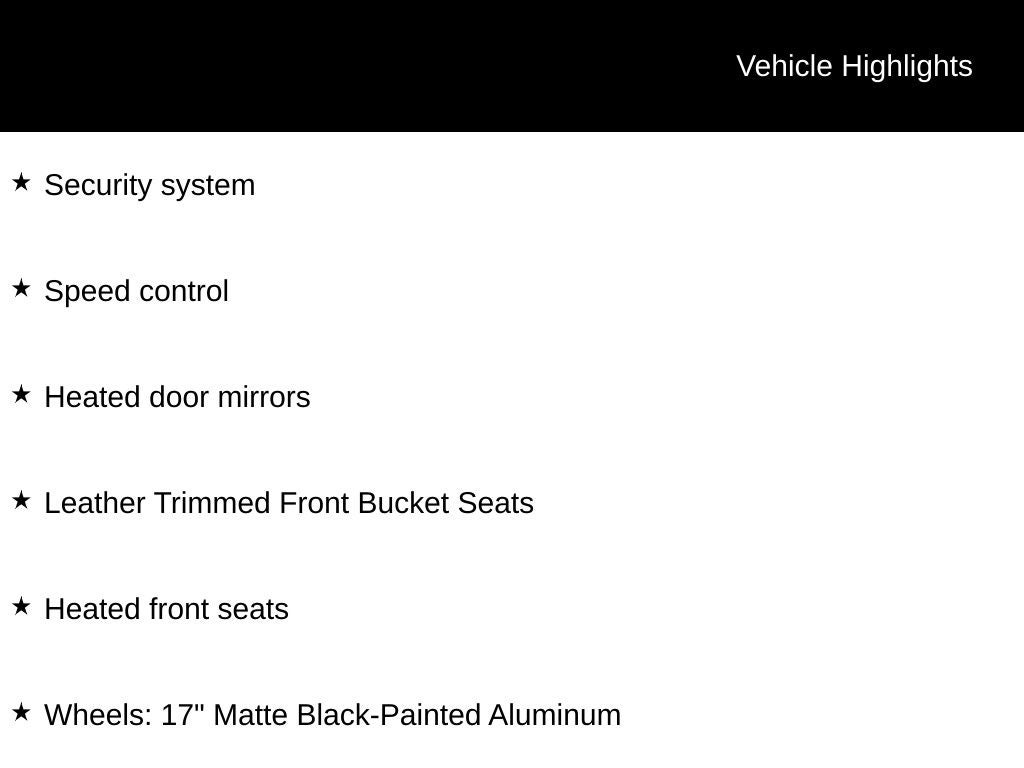 Vehicle Highlights

★ Security system

★ Speed control

★ Heated door mirrors

★ Leather Trimmed Front Bucket Seats

★ Heated front seats

★ Wheels: 17" Matte Black-Painted Aluminum